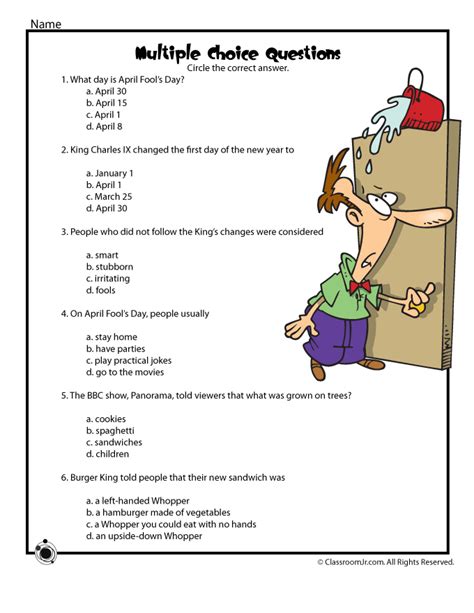 Name

Multiple Choice Questions

Circle the correct answer.

1. What day is April Fool's Day?

a. April 30
b. April 15
c. April 1
d. April 8

2. King Charles IX changed the first day of the new year to

a. January 1
b. April 1
c. March 25
d. April 30

3. People who did not follow the King's changes were considered

a. smart
b. stubborn
c. irritating
d. fools

4. On April Fool's Day, people usually

a. stay home
b. have parties
c. play practical jokes
d. go to the movies

5. The BBC show, Panorama, told viewers that what was grown on trees?

a. cookies
b. spaghetti
c. sandwiches
d. children

6. Burger King told people that their new sandwich was

a. a left-handed Whopper
b. a hamburger made of vegetables
c. a Whopper you could eat with no hands
d. an upside-down Whopper

© ClassroomJr.com. All Rights Reserved.